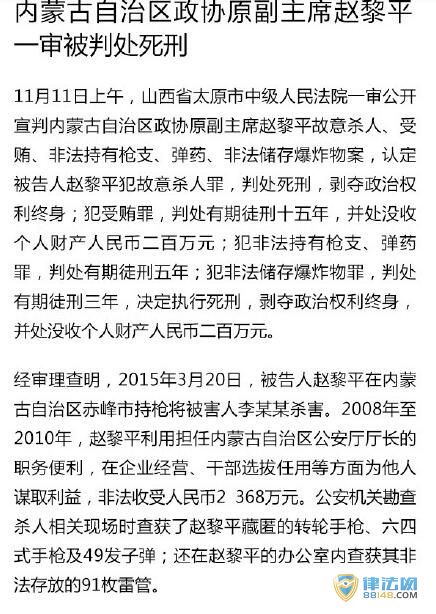 内蒙古自治区政协原副主席赵黎平一审被判处死刑

11月11日上午，山西省太原市中级人民法院一审公开宣判内蒙古自治区政协原副主席赵黎平故意杀人、受贿、非法持有枪支、弹药、非法储存爆炸物案，认定被告人赵黎平犯故意杀人罪，判处死刑，剥夺政治权利终身；犯受贿罪，判处有期徒刑十五年，并处没收个人财产人民币二百万元；犯非法持有枪支、弹药罪，判处有期徒刑五年；犯非法储存爆炸物罪，判处有期徒刑三年，决定执行死刑，剥夺政治权利终身，并处没收个人财产人民币二百万元。

经审理查明，2015年3月20日，被告人赵黎平在内蒙古自治区赤峰市持枪将被害人李某某杀害。2008年至2010年，赵黎平利用担任内蒙古自治区公安厅厅长的职务便利，在企业经营、干部选拔任用等方面为他人谋取利益，非法收受人民币2 368万元。公安机关勘查杀人相关现场时查获了赵黎平藏匿的转轮手枪、六四式手枪及49发子弹；还在赵黎平的办公室内查获其非法存放的91枚雷管。

律法网
88148.COM